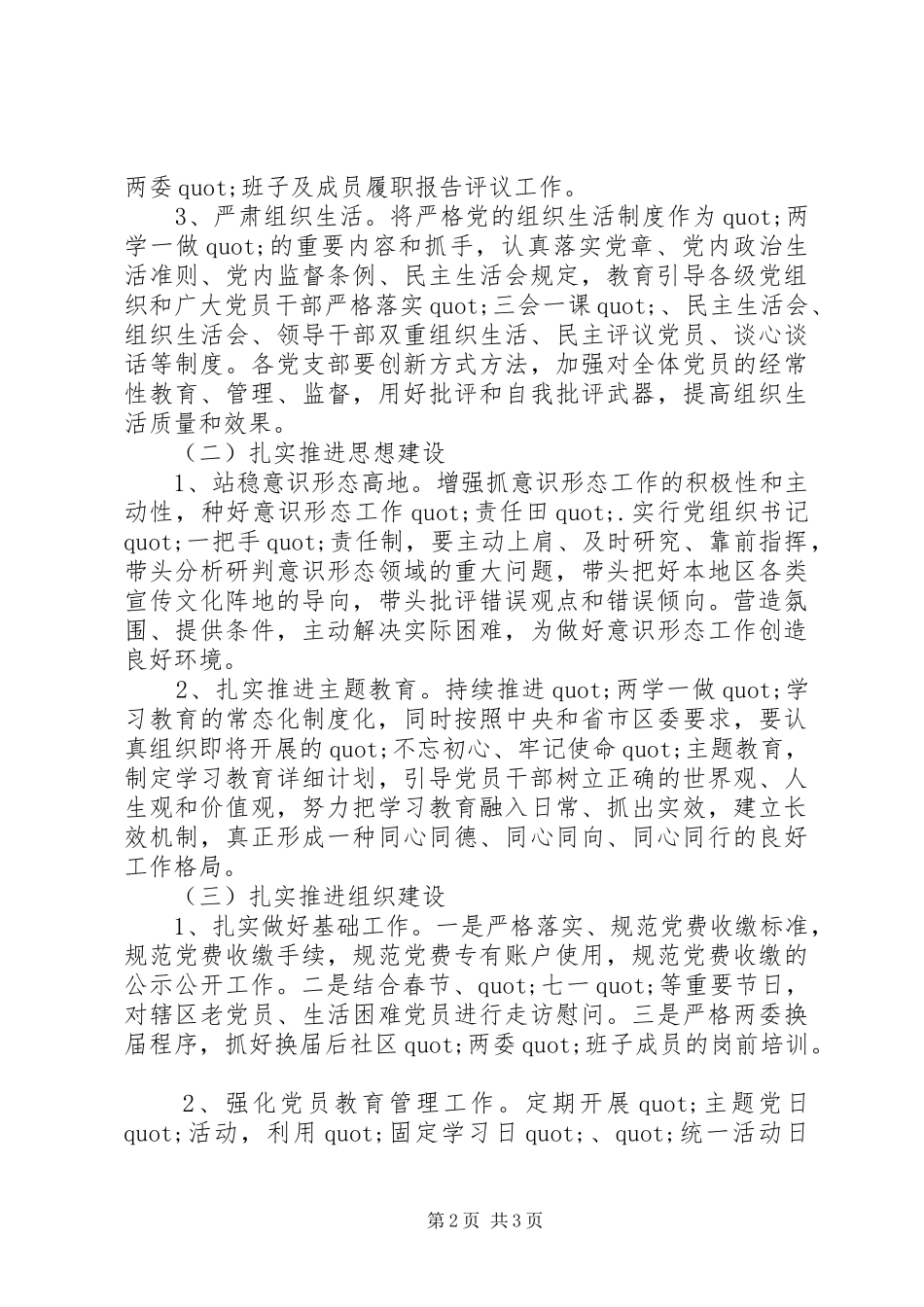 两委quot;班子及成员履职报告评议工作。

3、严肃组织生活。将严格党的组织生活制度作为quot;两学一做quot;的重要内容和抓手，认真落实党章、党内政治生活准则、党内监督条例、民主生活会规定，教育引导各级党组织和广大党员干部严格落实quot;三会一课quot;、民主生活会、组织生活会、领导干部双重组织生活、民主评议党员、谈心谈话等制度。各党支部要创新方式方法，加强对全体党员的经常性教育、管理、监督，用好批评和自我批评武器，提高组织生活质量和效果。

（二）扎实推进思想建设

1、站稳意识形态高地。增强抓意识形态工作的积极性和主动性，种好意识形态工作quot;责任田quot;.实行党组织书记quot;一把手quot;责任制，要主动上肩、及时研究、靠前指挥，带头分析研判意识形态领域的重大问题，带头把好本地区各类宣传文化阵地的导向，带头批评错误观点和错误倾向。营造氛围、提供条件，主动解决实际困难，为做好意识形态工作创造良好环境。

2、扎实推进主题教育。持续推进quot;两学一做quot;学习教育的常态化制度化，同时按照中央和省市区委要求，要认真组织即将开展的quot;不忘初心、牢记使命quot;主题教育，制定学习教育详细计划，引导党员干部树立正确的世界观、人生观和价值观，努力把学习教育融入日常、抓出实效，建立长效机制，真正形成一种同心同德、同心同向、同心同行的良好工作格局。

（三）扎实推进组织建设

1、扎实做好基础工作。一是严格落实、规范党费收缴标准，规范党费收缴手续，规范党费专有账户使用，规范党费收缴的公示公开工作。二是结合春节、quot;七一quot;等重要节日，对辖区老党员、生活困难党员进行走访慰问。三是严格两委换届程序，抓好换届后社区quot;两委quot;班子成员的岗前培训。

2、强化党员教育管理工作。定期开展quot;主题党日quot;活动，利用quot;固定学习日quot;、quot;统一活动日

第2页 共3页